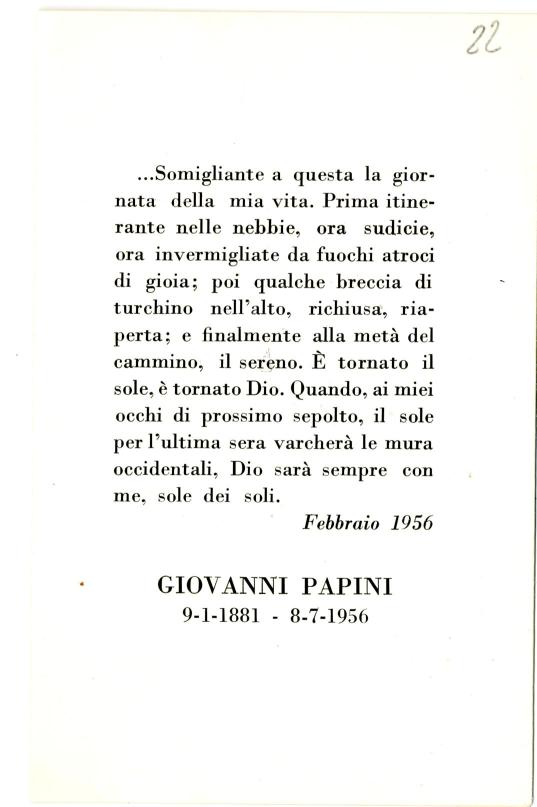 22

...Somigliante a questa la giornata della mia vita. Prima itinerante nelle nebbie, ora sudicie, ora invermigliate da fuochi atroci di gioia; poi qualche breccia di turchino nell'alto, richiusa, riaperta; e finalmente alla metà del cammino, il sereno. È tornato il sole, è tornato Dio. Quando, ai miei occhi di prossimo sepolto, il sole per l'ultima sera varcherà le mura occidentali, Dio sarà sempre con me, sole dei soli.

Febbraio 1956

GIOVANNI PAPINI
9-1-1881 - 8-7-1956